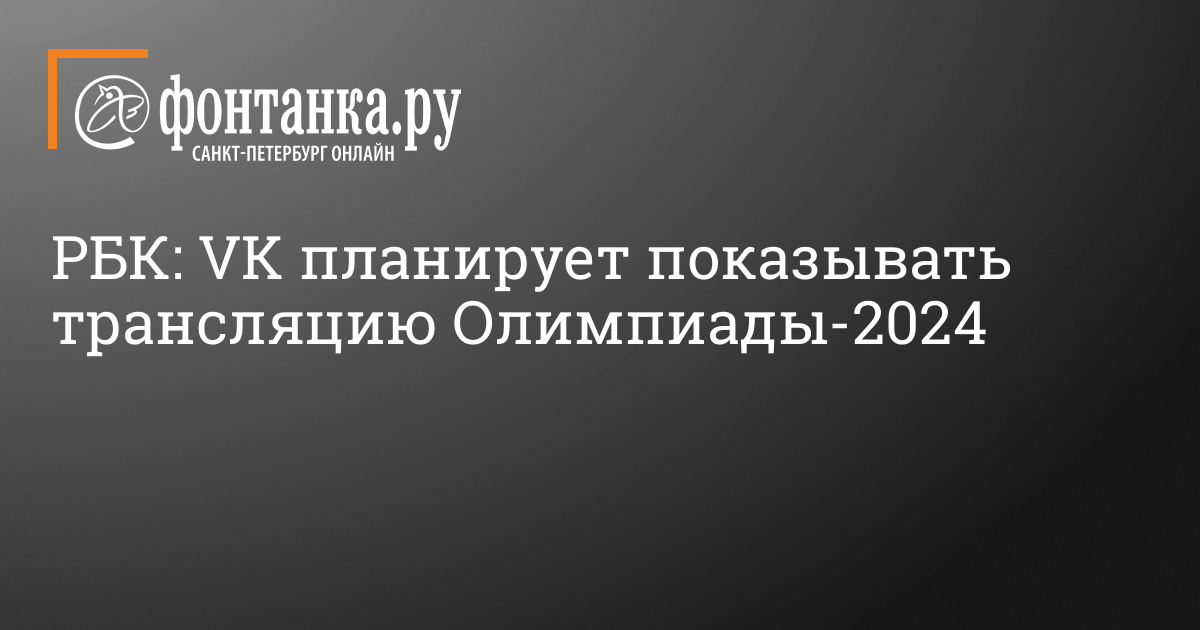 фонтанка.ру
САНКТ-ПЕТЕРБУРГ ОНЛАЙН

РБК: VK планирует показывать трансляцию Олимпиады-2024